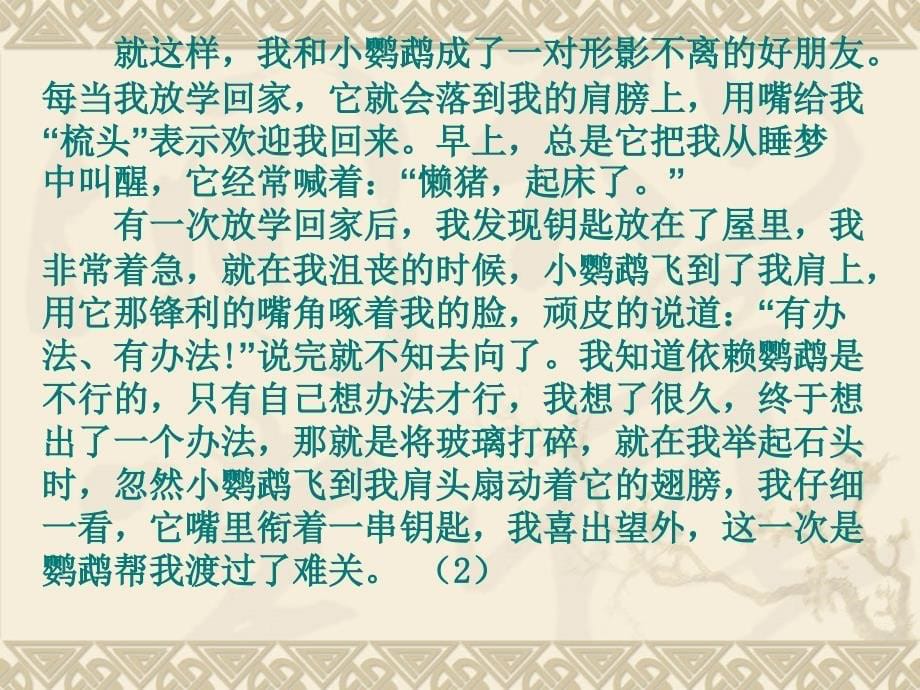 就这样，我和小鹦鹉成了一对形影不离的好朋友。每当我放学回家，它就会落到我的肩膀上，用嘴给我“梳头”表示欢迎我回来。早上，总是它把我从睡梦中叫醒，它经常喊着：“懒猪，起床了。”

有一次放学回家后，我发现钥匙放在了屋里，我非常着急，就在我沮丧的时候，小鹦鹉飞到了我肩上，用它那锋利的嘴角啄着我的脸，顽皮的说道：“有办法、有办法!”说完就不知去向了。我知道依赖鹦鹉是不行的，只有自己想办法才行，我想了很久，终于想出了一个办法，那就是将玻璃打碎，就在我举起石头时，忽然小鹦鹉飞到我肩头扇动着它的翅膀，我仔细一看，它嘴里衔着一串钥匙，我喜出望外，这一次是鹦鹉帮我渡过了难关。 （2）